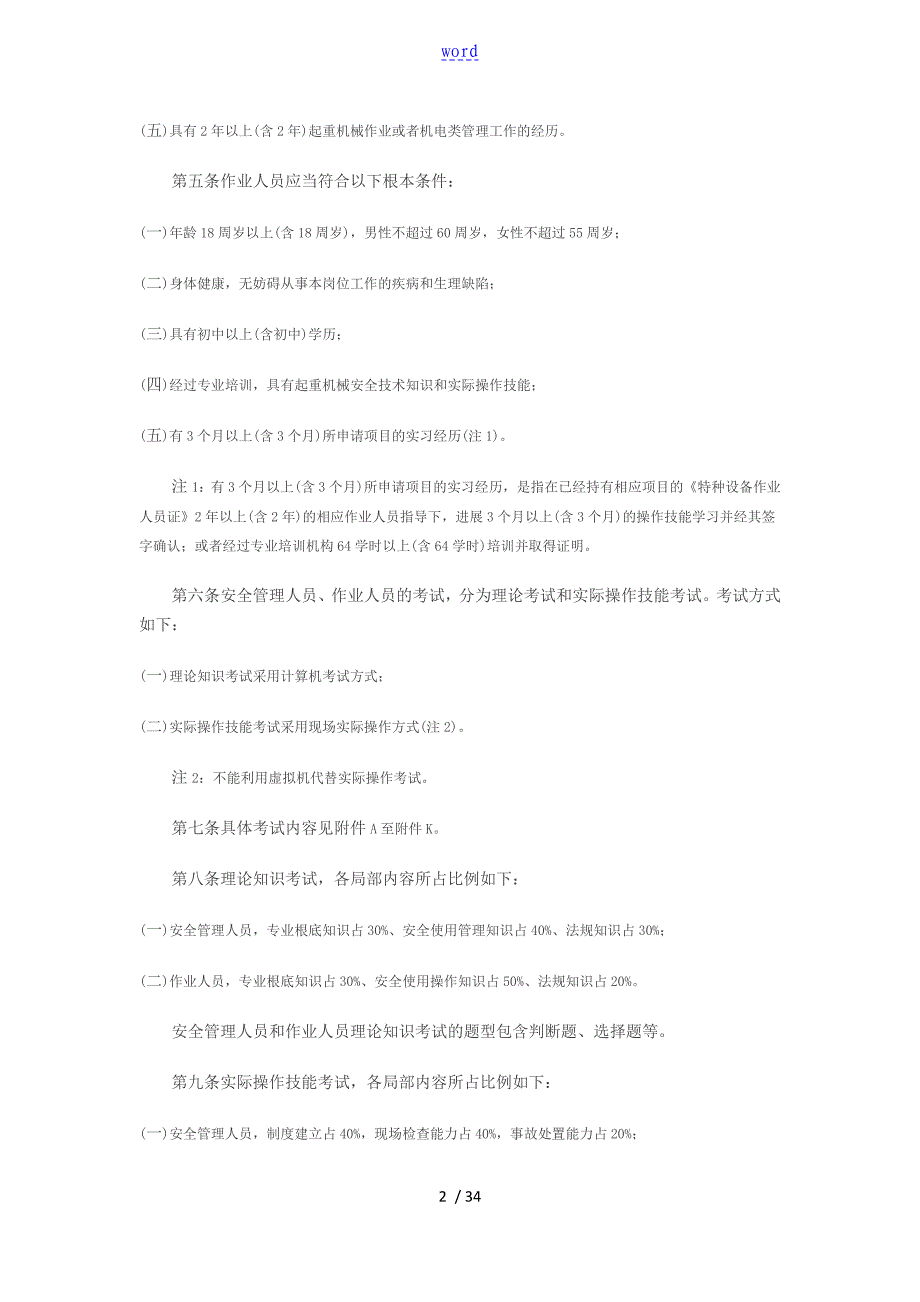 word

(五)具有2年以上(含2年)起重机械作业或者机电类管理工作的经历。

第五条作业人员应当符合以下根本条件：

(一)年龄18周岁以上(含18周岁)，男性不超过60周岁，女性不超过55周岁；

(二)身体健康，无妨碍从事本岗位工作的疾病和生理缺陷；

(三)具有初中以上(含初中)学历；

(四)经过专业培训，具有起重机械安全技术知识和实际操作技能；

(五)有3个月以上(含3个月)所申请项目的实习经历(注1)。

注1：有3个月以上(含3个月)所申请项目的实习经历，是指在已经持有相应项目的《特种设备作业人员证》2年以上(含2年)的相应作业人员指导下，进展3个月以上(含3个月)的操作技能学习并经其签字确认；或者经过专业培训机构64学时以上(含64学时)培训并取得证明。

第六条安全管理人员、作业人员的考试，分为理论考试和实际操作技能考试。考试方式如下：

(一)理论知识考试采用计算机考试方式；

(二)实际操作技能考试采用现场实际操作方式(注2)。

注2：不能利用虚拟机代替实际操作考试。

第七条具体考试内容见附件A至附件K。

第八条理论知识考试，各局部内容所占比例如下：

(一)安全管理人员，专业根底知识占30%、安全使用管理知识占40%、法规知识占30%；

(二)作业人员，专业根底知识占30%、安全使用操作知识占50%、法规知识占20%。

安全管理人员和作业人员理论知识考试的题型包含判断题、选择题等。

第九条实际操作技能考试，各局部内容所占比例如下：

(一)安全管理人员，制度建立占40%，现场检查能力占40%，事故处置能力占20%；

2 / 34